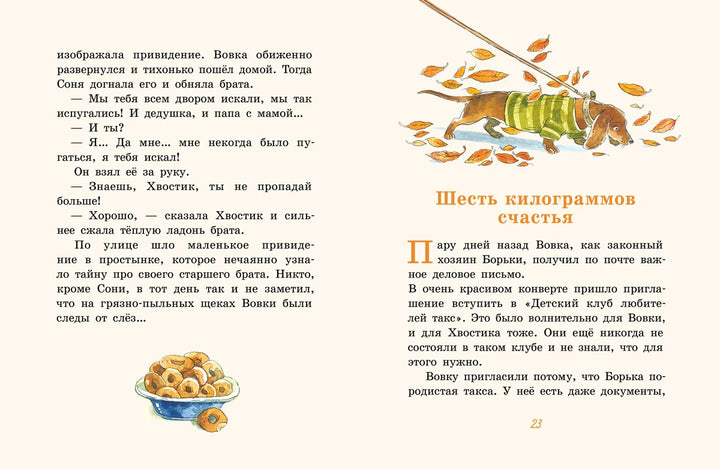 изображала привидение. Вовка обиженно развернулся и тихонько пошёл домой. Тогда Соня догнала его и обняла брата.

— Мы тебя всем двором искали, мы так испугались! И дедушка, и папа с мамой...

— И ты?

— Я... Да мне... мне некогда было пугаться, я тебя искал!

Он взял её за руку.

— Знаешь, Хвостик, ты не пропадай больше!

— Хорошо, — сказала Хвостик и сильнее сжала тёплую ладонь брата.

По улице шло маленькое привидение в простынке, которое нечаянно узнало тайну про своего старшего брата. Никто, кроме Сони, в тот день так и не заметил, что на грязно-пыльных щеках Вовки были следы от слёз...

Шесть килограммов счастья

Пару дней назад Вовка, как законный хозяин Борьки, получил по почте важное деловое письмо.

В очень красивом конверте пришло приглашение вступить в «Детский клуб любителей такс». Это было волнительно для Вовки, и для Хвостика тоже. Они ещё никогда не состояли в таком клубе и не знали, что для этого нужно.

Вовку пригласили потому, что Борька породистая такса. У неё есть даже документы,

23